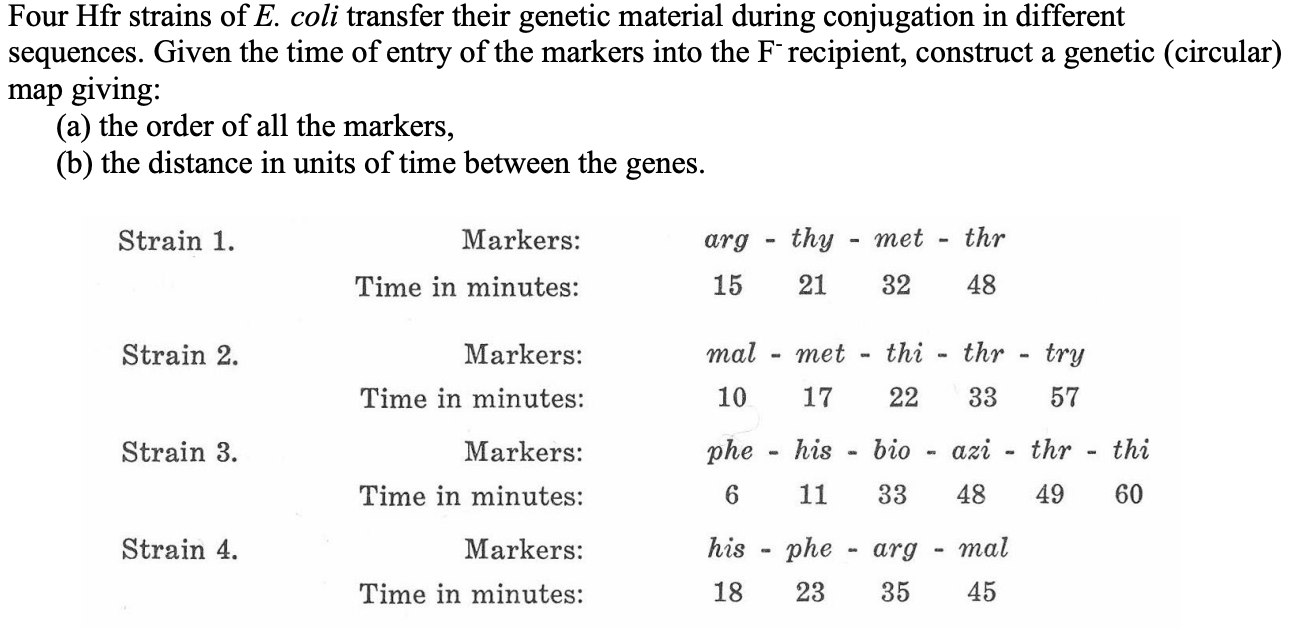 Four Hfr strains of E. coli transfer their genetic material during conjugation in different sequences. Given the time of entry of the markers into the $F^-$ recipient, construct a genetic (circular) map giving:
(a) the order of all the markers,
(b) the distance in units of time between the genes.

Strain 1.
Markers: arg - thy - met - thr
Time in minutes: 15 21 32 48

Strain 2.
Markers: mal - met - thi - thr - try
Time in minutes: 10 17 22 33 57

Strain 3.
Markers: phe - his - bio - azi - thr - thi
Time in minutes: 6 11 33 48 49 60

Strain 4.
Markers: his - phe - arg - mal
Time in minutes: 18 23 35 45